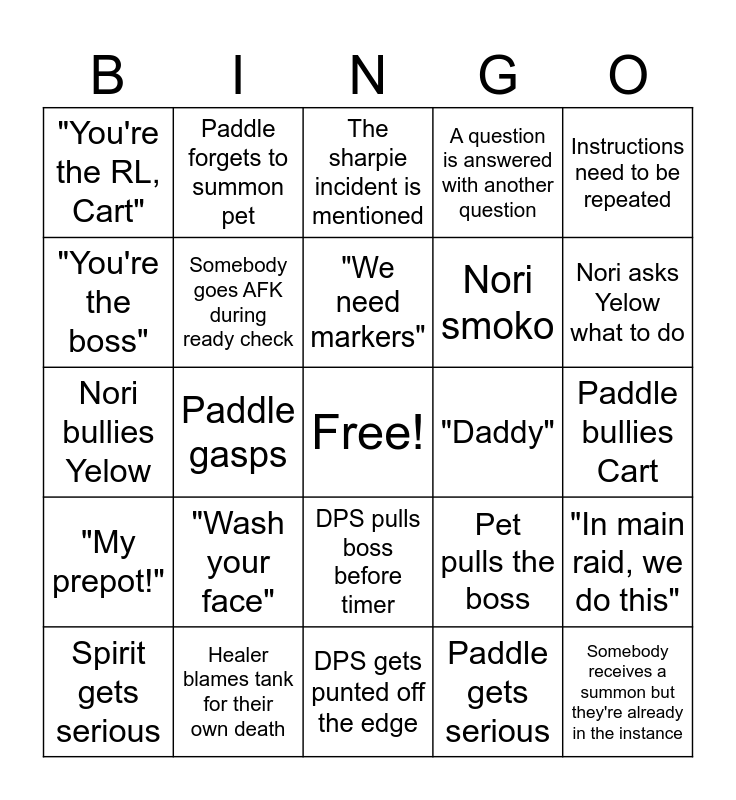 | B | I | N | G | O |
|---|---|---|---|---|
| "You're the RL, Cart" | Paddle forgets to summon pet | The sharpie incident is mentioned | A question is answered with another question | Instructions need to be repeated |
| "You're the boss" | Somebody goes AFK during ready check | "We need markers" | Nori smoko | Nori asks Yelow what to do |
| Nori bullies Yelow | Paddle gasps | Free! | "Daddy" | Paddle bullies Cart |
| "My prepot!" | "Wash your face" | DPS pulls boss before timer | Pet pulls the boss | "In main raid, we do this" |
| Spirit gets serious | Healer blames tank for their own death | DPS gets punted off the edge | Paddle gets serious | Somebody receives a summon but they're already in the instance |